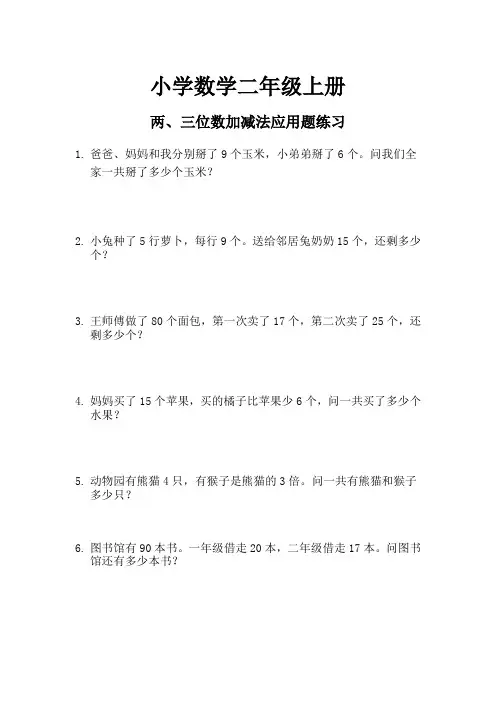 小学数学二年级上册

两、三位数加减法应用题练习

1. 爸爸、妈妈和我分别掰了 9 个玉米，小弟弟掰了 6 个。问我们全家一共掰了多少个玉米？

2. 小兔种了 5 行萝卜，每行 9 个。送给邻居兔奶奶 15 个，还剩多少个？

3. 王师傅做了 80 个面包，第一次卖了 17 个，第二次卖了 25 个，还剩多少个？

4. 妈妈买了 15 个苹果，买的橘子比苹果少 6 个，问一共买了多少个水果？

5. 动物园有熊猫 4 只，有猴子是熊猫的 3 倍。问一共有熊猫和猴子多少只？

6. 图书馆有 90 本书。一年级借走 20 本，二年级借走 17 本。问图书馆还有多少本书？